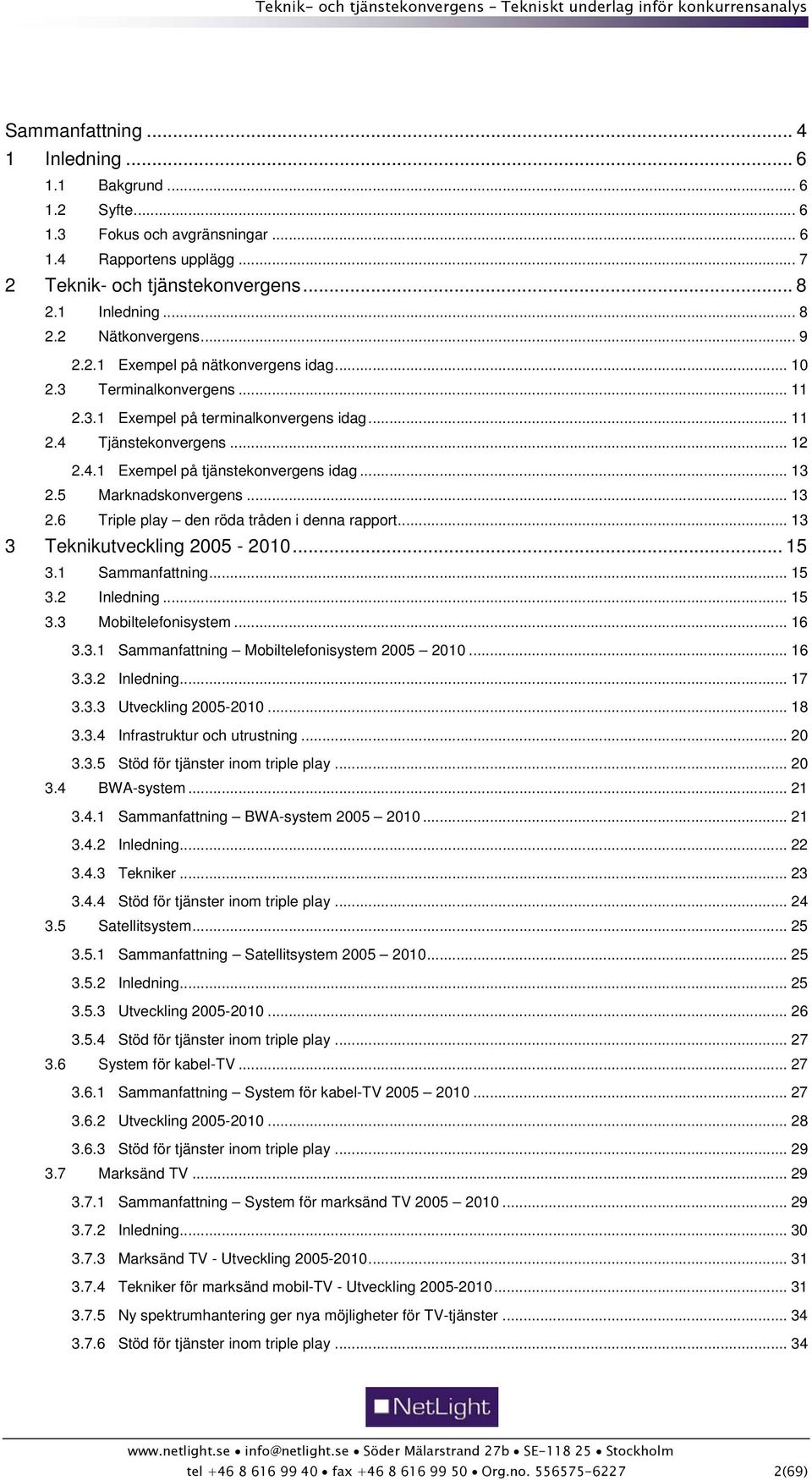 Teknik- och tjänstekonvergens - Tekniskt underlag inför konkurrensanalys

Sammanfattning ... 4
1 Inledning ... 6
1.1 Bakgrund ... 6
1.2 Syfte ... 6
1.3 Fokus och avgränsningar ... 6
1.4 Rapportens upplägg ... 7
2 Teknik- och tjänstekonvergens ... 8
2.1 Inledning ... 8
2.2 Nätkonvergens ... 9
2.2.1 Exempel på nätkonvergens idag ... 10
2.3 Terminalkonvergens ... 11
2.3.1 Exempel på terminalkonvergens idag ... 11
2.4 Tjänstekonvergens ... 12
2.4.1 Exempel på tjänstekonvergens idag ... 13
2.5 Marknadskonvergens ... 13
2.6 Triple play – den röda tråden i denna rapport ... 13
3 Teknikutveckling 2005 - 2010 ... 15
3.1 Sammanfattning ... 15
3.2 Inledning ... 15
3.3 Mobiltelefonisystem ... 16
3.3.1 Sammanfattning – Mobiltelefonisystem 2005 – 2010 ... 16
3.3.2 Inledning ... 17
3.3.3 Utveckling 2005-2010 ... 18
3.3.4 Infrastruktur och utrustning ... 20
3.3.5 Stöd för tjänster inom triple play ... 20
3.4 BWA-system ... 21
3.4.1 Sammanfattning – BWA-system 2005 – 2010 ... 21
3.4.2 Inledning ... 22
3.4.3 Tekniker ... 23
3.4.4 Stöd för tjänster inom triple play ... 24
3.5 Satellitsystem ... 25
3.5.1 Sammanfattning – Satellitsystem 2005 – 2010 ... 25
3.5.2 Inledning ... 25
3.5.3 Utveckling 2005-2010 ... 26
3.5.4 Stöd för tjänster inom triple play ... 27
3.6 System för kabel-TV ... 27
3.6.1 Sammanfattning – System för kabel-TV 2005 – 2010 ... 27
3.6.2 Utveckling 2005-2010 ... 28
3.6.3 Stöd för tjänster inom triple play ... 29
3.7 Marksänd TV ... 29
3.7.1 Sammanfattning – System för marksänd TV 2005 – 2010 ... 29
3.7.2 Inledning ... 30
3.7.3 Marksänd TV - Utveckling 2005-2010 ... 31
3.7.4 Tekniker för marksänd mobil-TV - Utveckling 2005-2010 ... 31
3.7.5 Ny spektrumhantering ger nya möjligheter för TV-tjänster ... 34
3.7.6 Stöd för tjänster inom triple play ... 34

NetLight

www.netlight.se • info@netlight.se • Söder Mälarstrand 27b • SE-118 25 • Stockholm
tel +46 8 616 99 40 • fax +46 8 616 99 50 • Org.no. 556575-6227 2(69)